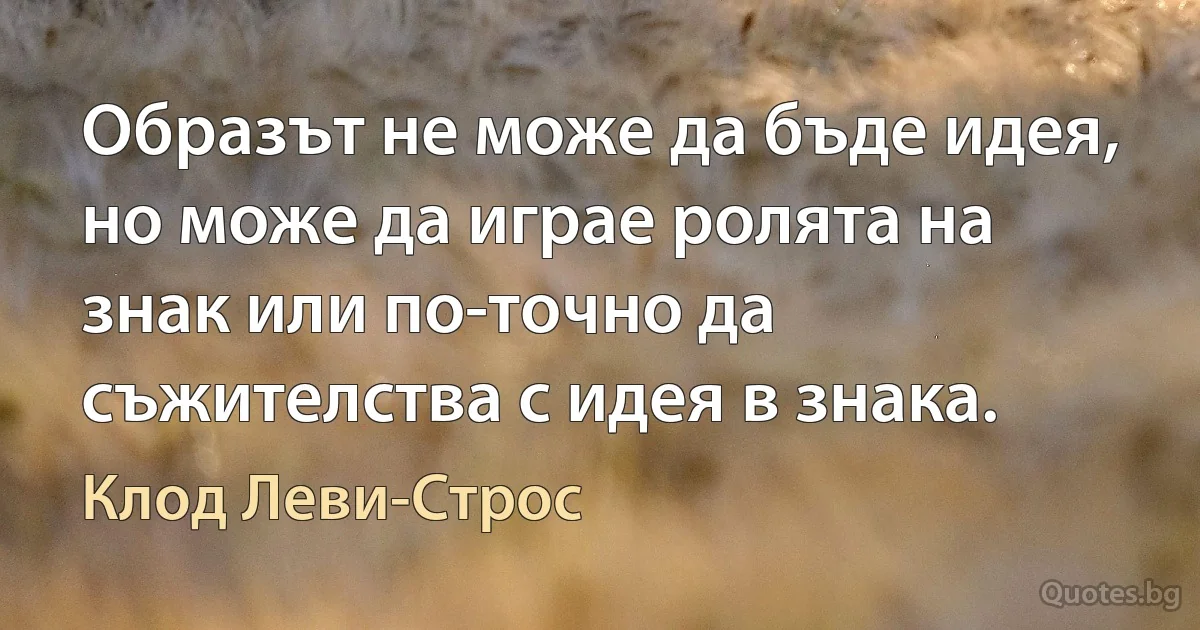 Образът не може да бъде идея, но може да играе ролята на знак или по-точно да съжителства с идея в знака.

Клод Леви-Строс

Quotes.bg